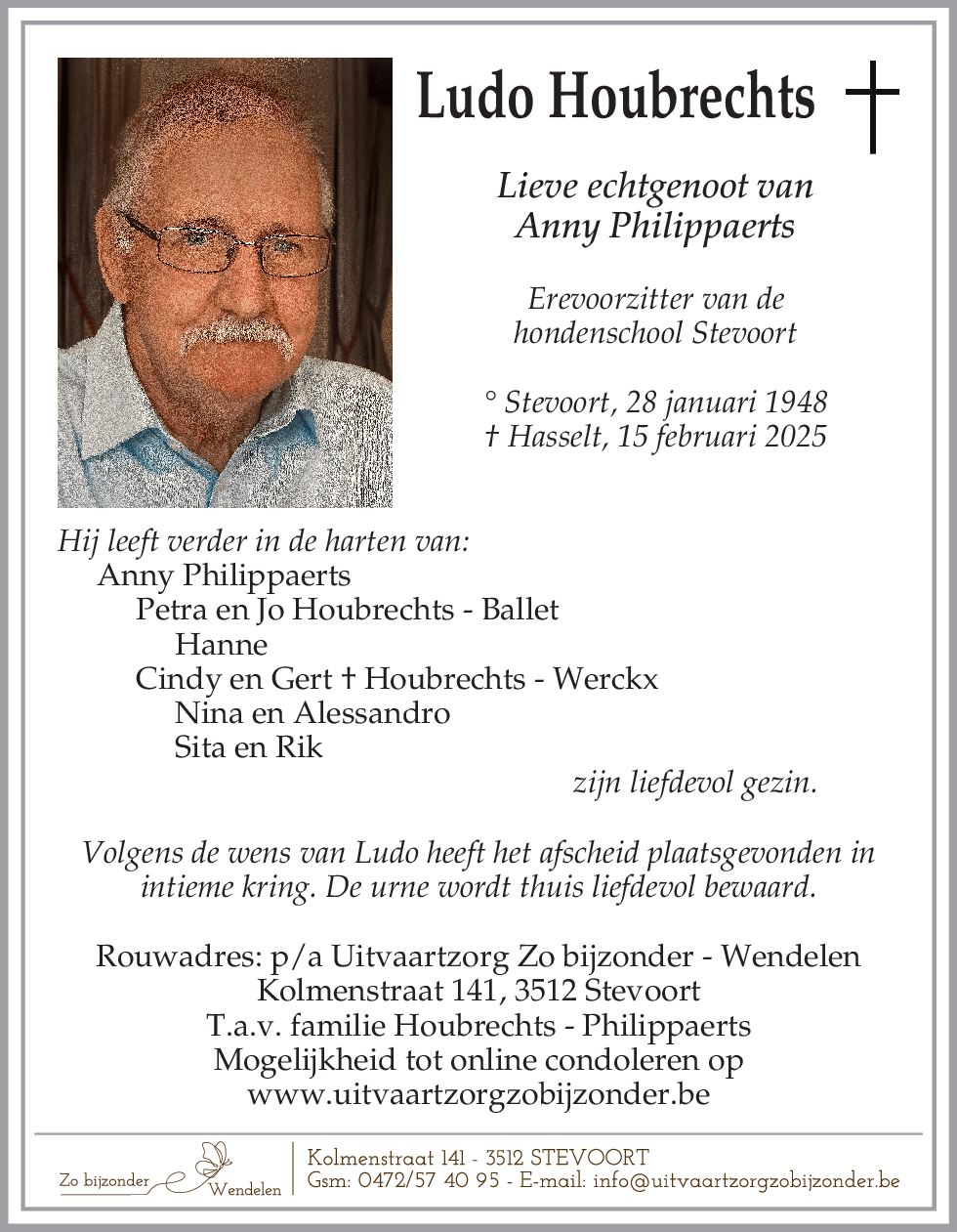 Ludo Houbrechts †

Lieve echtgenoot van
Anny Philippaerts

Erevoorzitter van de
hondenschool Stevoort

° Stevoort, 28 januari 1948
† Hasselt, 15 februari 2025

Hij leeft verder in de harten van:
Anny Philippaerts
Petra en Jo Houbrechts - Ballet
Hanne
Cindy en Gert † Houbrechts - Werckx
Nina en Alessandro
Sita en Rik
zijn liefdevol gezin.

Volgens de wens van Ludo heeft het afscheid plaatsgevonden in intieme kring. De urne wordt thuis liefdevol bewaard.

Rouwadres: p/a Uitvaartzorg Zo bijzonder - Wendelen
Kolmenstraat 141, 3512 Stevoort
T.a.v. familie Houbrechts - Philippaerts
Mogelijkheid tot online condoleren op
www.uitvaartzorgzobijzonder.be

Zo bijzonder Wendelen
Kolmenstraat 141 - 3512 STEVOORT
Gsm: 0472/57 40 95 - E-mail: info@uitvaartzorgzobijzonder.be